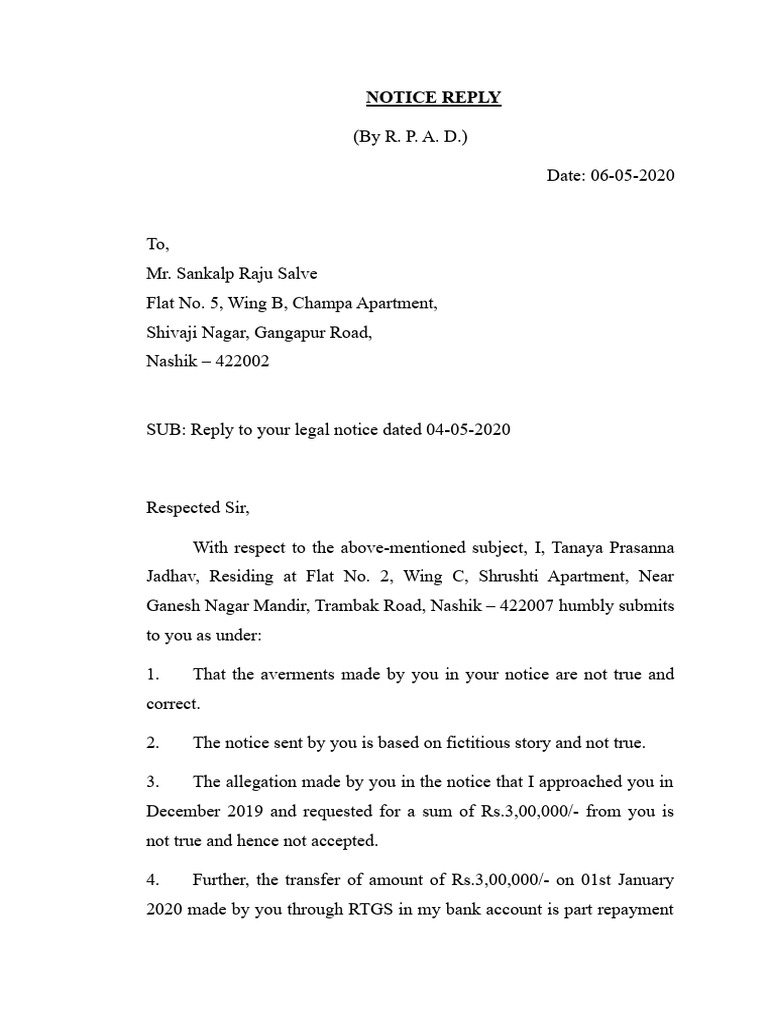 NOTICE REPLY

(By R. P. A. D.)

Date: 06-05-2020

To,
Mr. Sankalp Raju Salve
Flat No. 5, Wing B, Champa Apartment,
Shivaji Nagar, Gangapur Road,
Nashik – 422002

SUB: Reply to your legal notice dated 04-05-2020

Respected Sir,

With respect to the above-mentioned subject, I, Tanaya Prasanna Jadhav, Residing at Flat No. 2, Wing C, Shrushti Apartment, Near Ganesh Nagar Mandir, Trambak Road, Nashik – 422007 humbly submits to you as under:

1. That the averments made by you in your notice are not true and correct.

2. The notice sent by you is based on fictitious story and not true.

3. The allegation made by you in the notice that I approached you in December 2019 and requested for a sum of Rs.3,00,000/- from you is not true and hence not accepted.

4. Further, the transfer of amount of Rs.3,00,000/- on 01st January 2020 made by you through RTGS in my bank account is part repayment